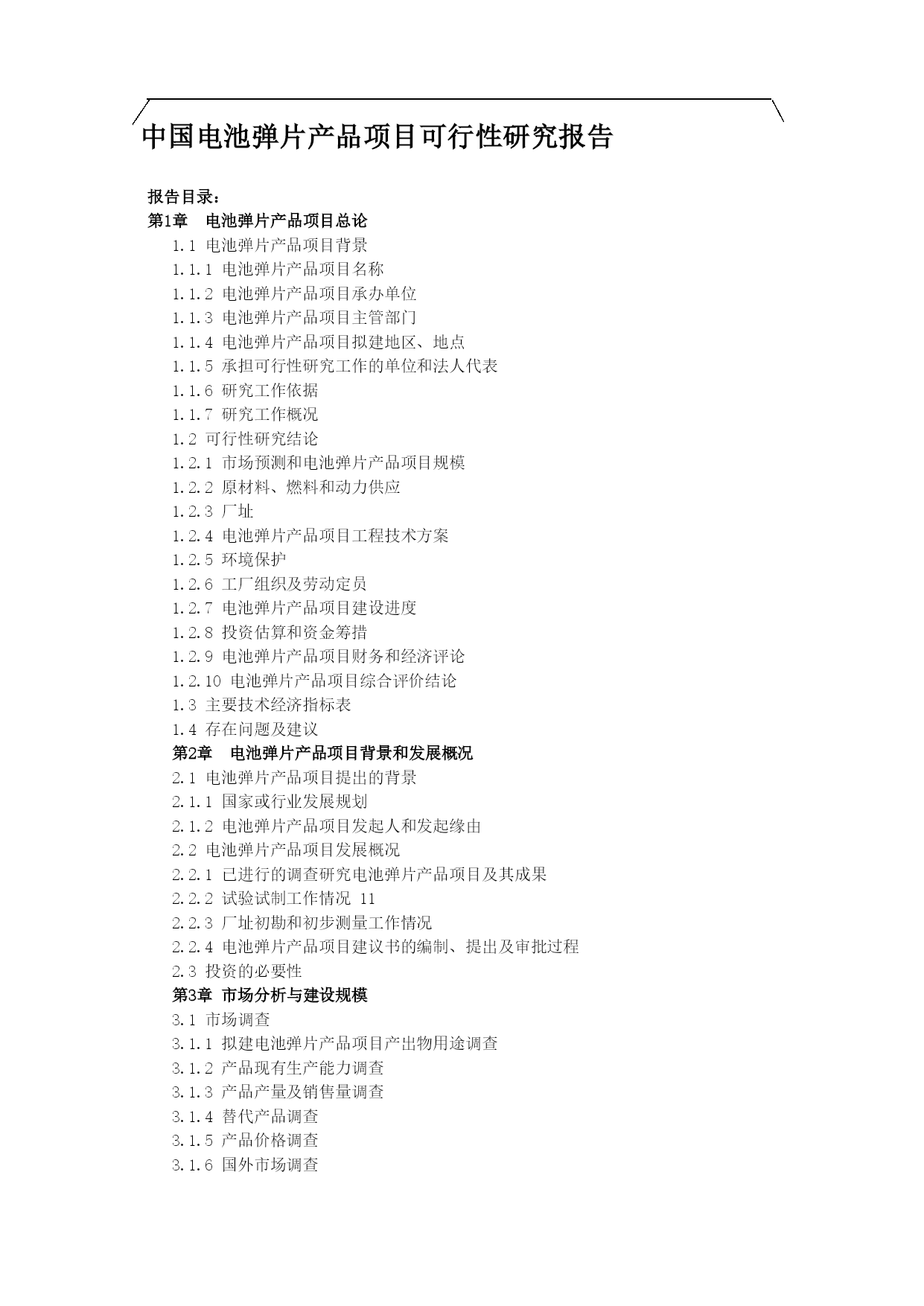 中国电池弹片产品项目可行性研究报告

报告目录：
第1章　电池弹片产品项目总论
1.1 电池弹片产品项目背景
1.1.1 电池弹片产品项目名称
1.1.2 电池弹片产品项目承办单位
1.1.3 电池弹片产品项目主管部门
1.1.4 电池弹片产品项目拟建地区、地点
1.1.5 承担可行性研究工作的单位和法人代表
1.1.6 研究工作依据
1.1.7 研究工作概况
1.2 可行性研究结论
1.2.1 市场预测和电池弹片产品项目规模
1.2.2 原材料、燃料和动力供应
1.2.3 厂址
1.2.4 电池弹片产品项目工程技术方案
1.2.5 环境保护
1.2.6 工厂组织及劳动定员
1.2.7 电池弹片产品项目建设进度
1.2.8 投资估算和资金筹措
1.2.9 电池弹片产品项目财务和经济评论
1.2.10 电池弹片产品项目综合评价结论
1.3 主要技术经济指标表
1.4 存在问题及建议
第2章　电池弹片产品项目背景和发展概况
2.1 电池弹片产品项目提出的背景
2.1.1 国家或行业发展规划
2.1.2 电池弹片产品项目发起人和发起缘由
2.2 电池弹片产品项目发展概况
2.2.1 已进行的调查研究电池弹片产品项目及其成果
2.2.2 试验试制工作情况 11
2.2.3 厂址初勘和初步测量工作情况
2.2.4 电池弹片产品项目建议书的编制、提出及审批过程
2.3 投资的必要性
第3章 市场分析与建设规模
3.1 市场调查
3.1.1 拟建电池弹片产品项目产出物用途调查
3.1.2 产品现有生产能力调查
3.1.3 产品产量及销售量调查
3.1.4 替代产品调查
3.1.5 产品价格调查
3.1.6 国外市场调查